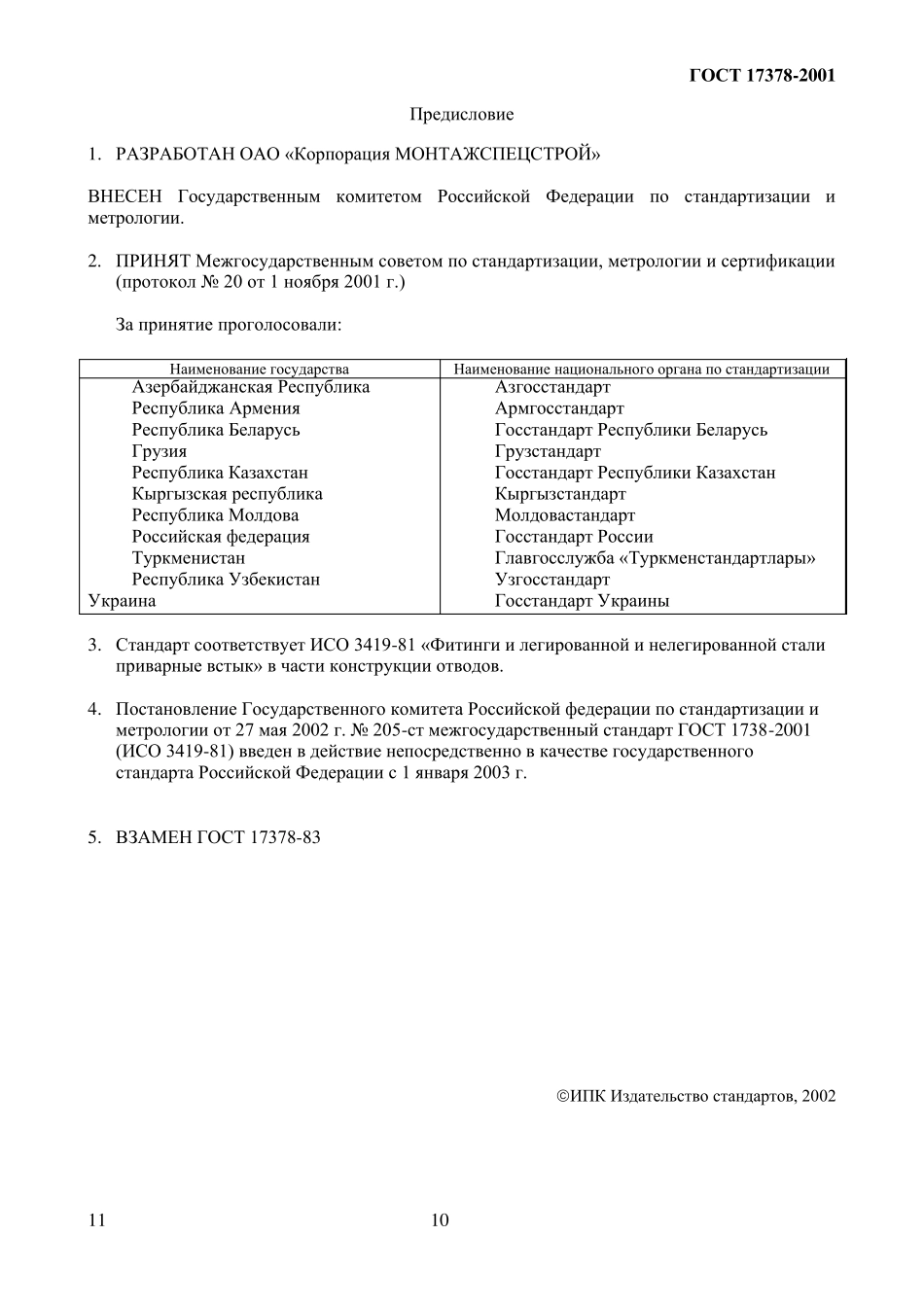 ГОСТ 17378-2001

Предисловие

1. РАЗРАБОТАН ОАО «Корпорация МОНТАЖСПЕЦСТРОЙ»

ВНЕСЕН Государственным комитетом Российской Федерации по стандартизации и метрологии.

2. ПРИНЯТ Межгосударственным советом по стандартизации, метрологии и сертификации (протокол № 20 от 1 ноября 2001 г.)

За принятие проголосовали:

| Наименование государства | Наименование национального органа по стандартизации |
|---|---|
| Азербайджанская Республика | Азгосстандарт |
| Республика Армения | Армгосстандарт |
| Республика Беларусь | Госстандарт Республики Беларусь |
| Грузия | Грузстандарт |
| Республика Казахстан | Госстандарт Республики Казахстан |
| Кыргызская республика | Кыргызстандарт |
| Республика Молдова | Молдовастандарт |
| Российская федерация | Госстандарт России |
| Туркменистан | Главгосслужба «Туркменстандартлары» |
| Республика Узбекистан | Узгосстандарт |
| Украина | Госстандарт Украины |

3. Стандарт соответствует ИСО 3419-81 «Фитинги и легированной и нелегированной стали приварные встык» в части конструкции отводов.

4. Постановление Государственного комитета Российской федерации по стандартизации и метрологии от 27 мая 2002 г. № 205-ст межгосударственный стандарт ГОСТ 1738-2001 (ИСО 3419-81) введен в действие непосредственно в качестве государственного стандарта Российской Федерации с 1 января 2003 г.

5. ВЗАМЕН ГОСТ 17378-83

©ИПК Издательство стандартов, 2002

11

10